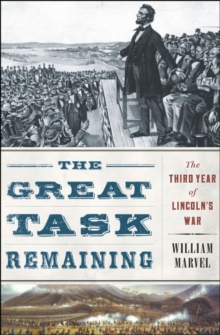 THE GREAT TASK REMAINING

The THIRD YEAR of LINCOLN'S WAR

WILLIAM MARVEL